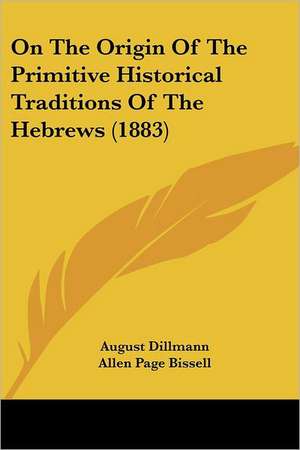 On The Origin Of The Primitive Historical Traditions Of The Hebrews (1883)

August Dillmann
Allen Page Bissell